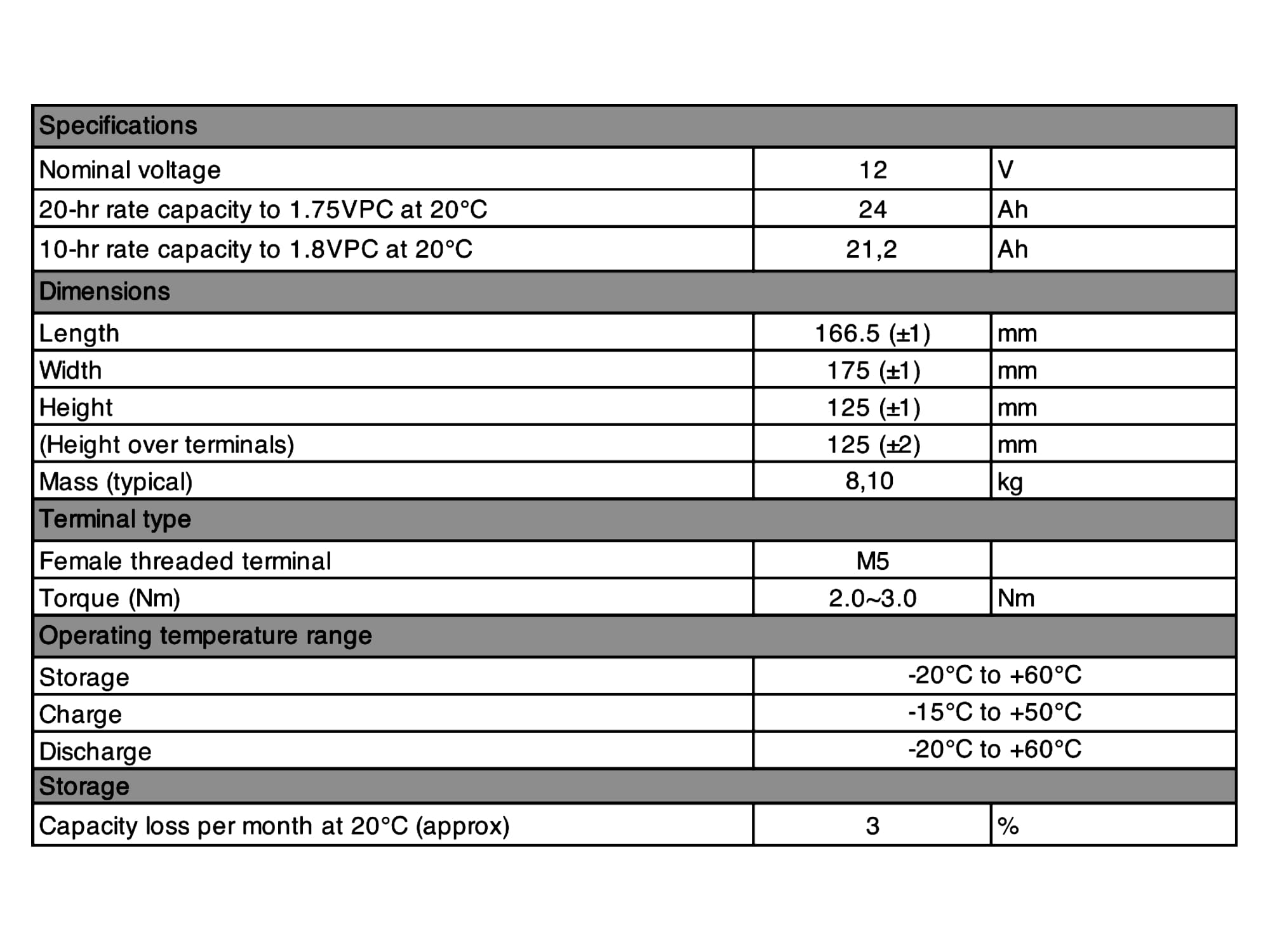 | Specifications | | |
|---|---|---|
| Nominal voltage | 12 | V |
| 20-hr rate capacity to 1.75VPC at 20°C | 24 | Ah |
| 10-hr rate capacity to 1.8VPC at 20°C | 21,2 | Ah |
| Dimensions | | |
| Length | 166.5 (±1) | mm |
| Width | 175 (±1) | mm |
| Height | 125 (±1) | mm |
| (Height over terminals) | 125 (±2) | mm |
| Mass (typical) | 8,10 | kg |
| Terminal type | | |
| Female threaded terminal | M5 | |
| Torque (Nm) | 2.0~3.0 | Nm |
| Operating temperature range | | |
| Storage | -20°C to +60°C | |
| Charge | -15°C to +50°C | |
| Discharge | -20°C to +60°C | |
| Storage | | |
| Capacity loss per month at 20°C (approx) | 3 | % |